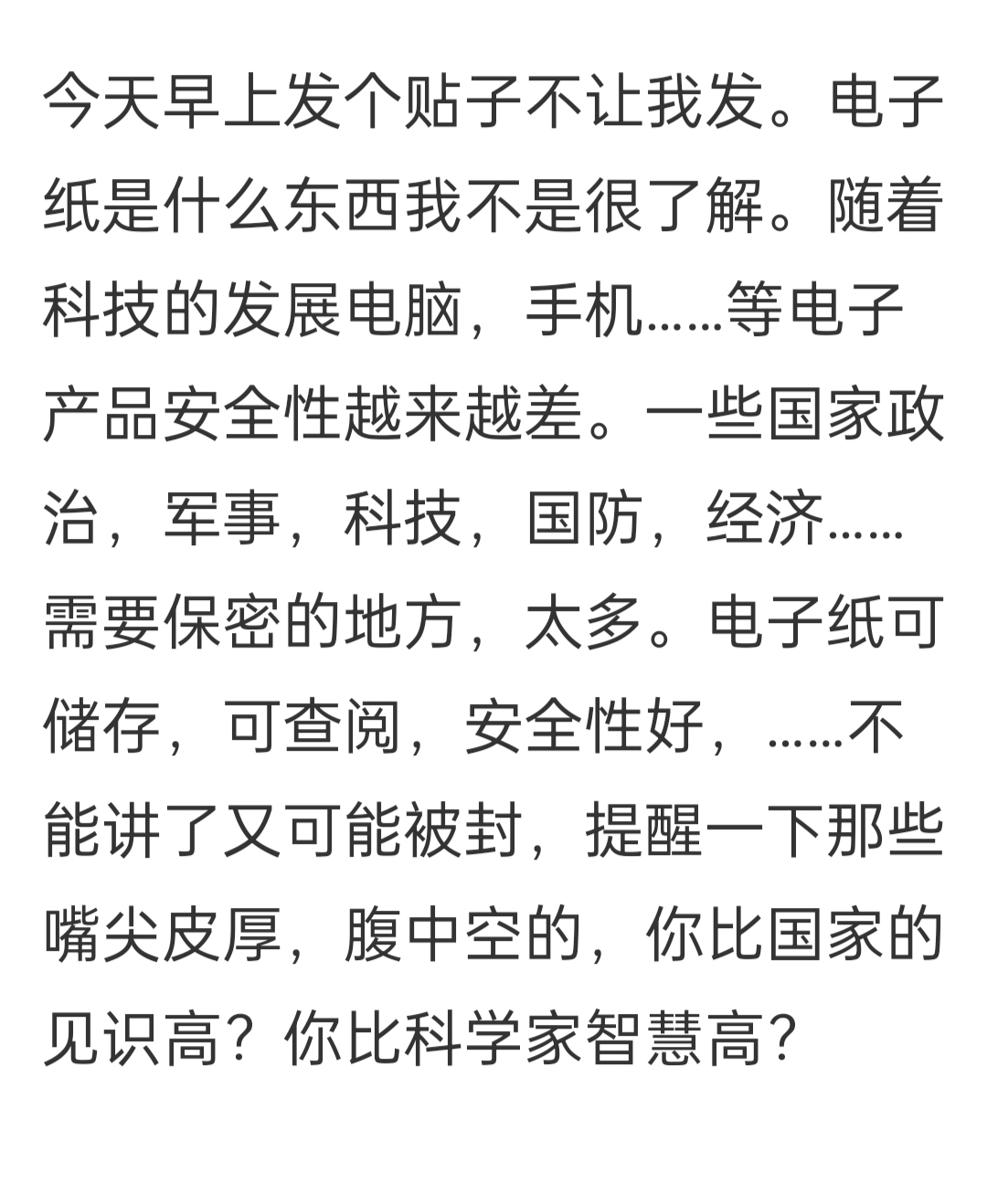 今天早上发个贴子不让我发。电子纸是什么东西我不是很了解。随着科技的发展电脑，手机……等电子产品安全性越来越差。一些国家政治，军事，科技，国防，经济……需要保密的地方，太多。电子纸可储存，可查阅，安全性好，……不能讲了又可能被封，提醒一下那些嘴尖皮厚，腹中空的，你比国家的见识高？你比科学家智慧高？